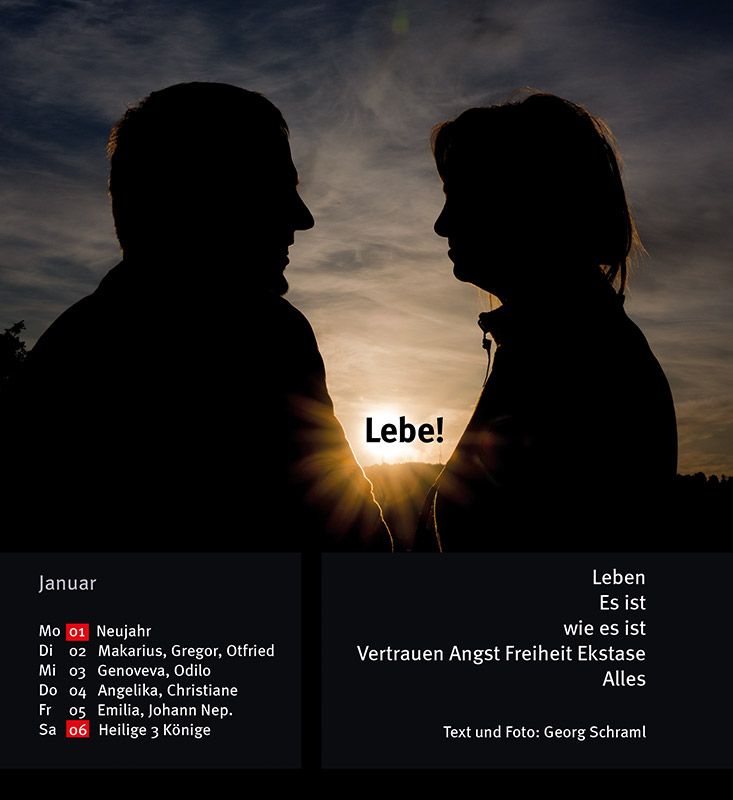 Lebe!

Januar

Mo 01 Neujahr
Di 02 Makarius, Gregor, Otfried
Mi 03 Genoveva, Odilo
Do 04 Angelika, Christiane
Fr 05 Emilia, Johann Nep.
Sa 06 Heilige 3 Könige

Leben
Es ist
wie es ist
Vertrauen Angst Freiheit Ekstase
Alles

Text und Foto: Georg Schraml